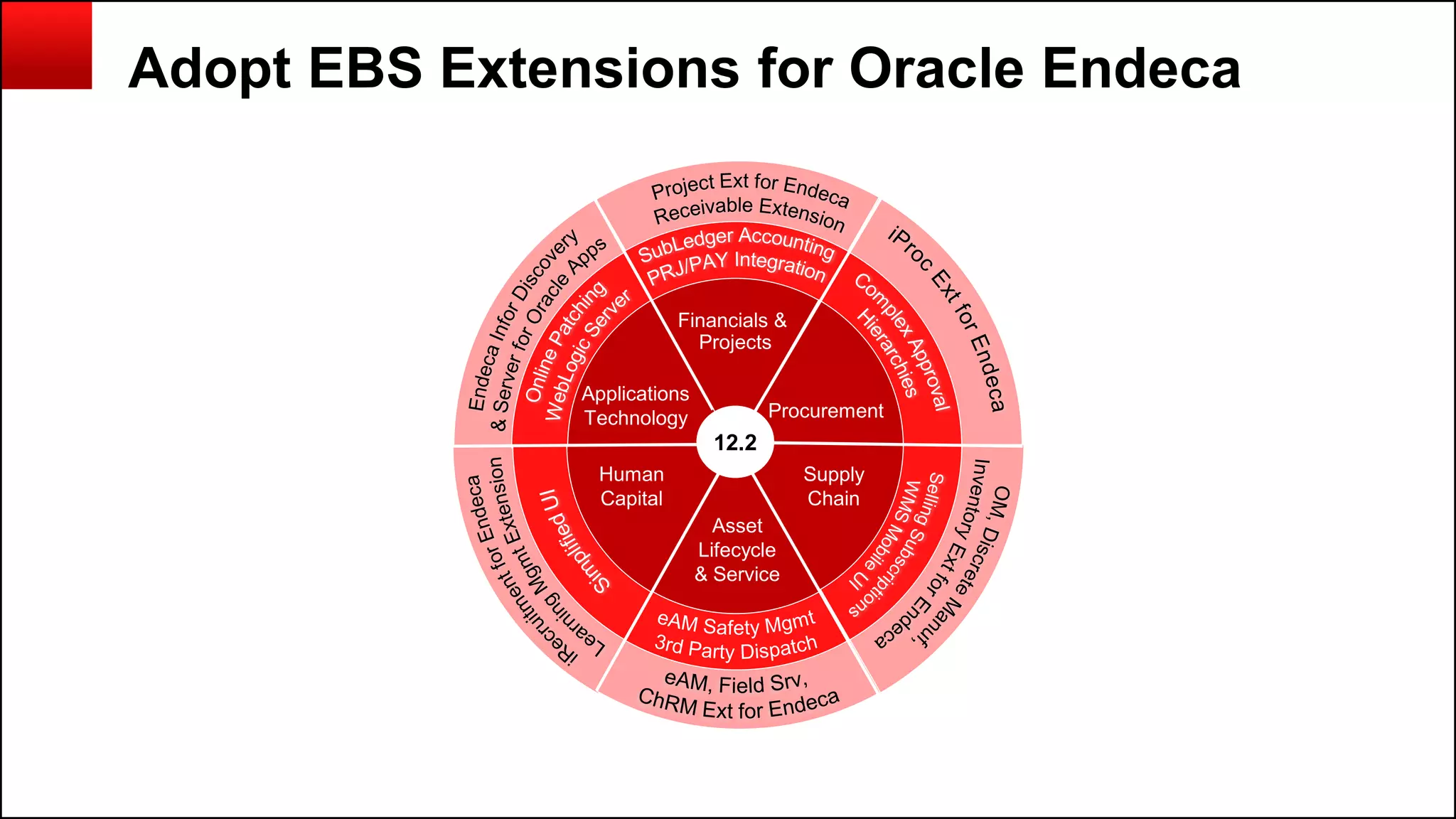 Adopt EBS Extensions for Oracle Endeca

Project Ext for Endeca
Receivable Extension

SubLedger Accounting
PRJ/PAY Integration

Financials &
Projects

iProc Ext for Endeca

Complex Approval
Hierarchies

Procurement

OM, Discrete Manuf,
Inventory Ext for Endeca

Selling Subscriptions
WMS Mobile UI

Supply
Chain

eAM, Field Srv,
ChRM Ext for Endeca

eAM Safety Mgmt
3rd Party Dispatch

Asset
Lifecycle
& Service

iRecruitment for Endeca
Learning Mgmt Extension

Simplified UI

Human
Capital

Endeca Infor Discovery
& Server for Oracle Apps

Online Patching
WebLogic Server

Applications
Technology

12.2